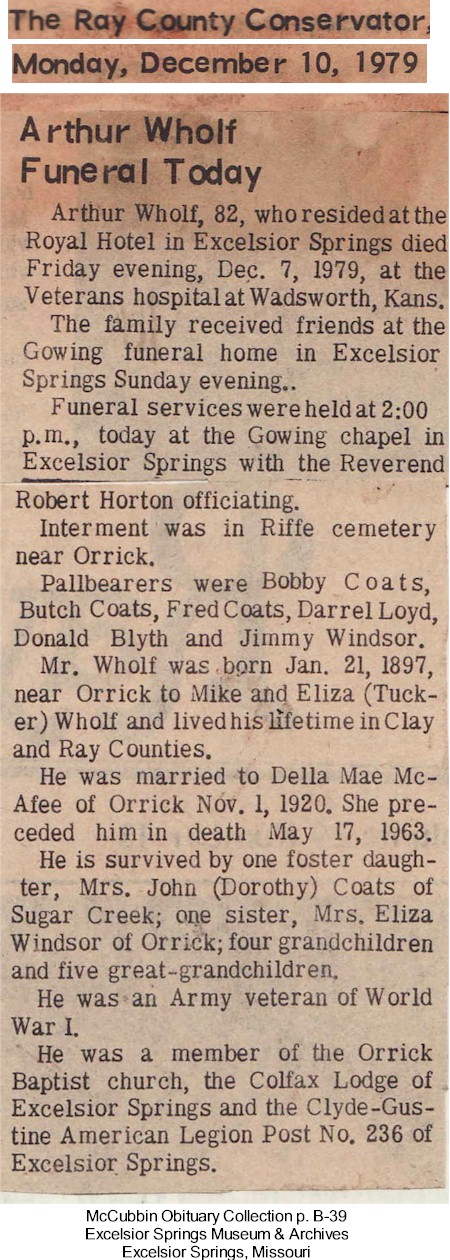 The Ray County Conservator, Monday, December 10, 1979

Arthur Wholf Funeral Today

Arthur Wholf, 82, who resided at the Royal Hotel in Excelsior Springs died Friday evening, Dec. 7, 1979, at the Veterans hospital at Wadsworth, Kans.

The family received friends at the Gowing funeral home in Excelsior Springs Sunday evening..

Funeral services were held at 2:00 p.m., today at the Gowing chapel in Excelsior Springs with the Reverend Robert Horton officiating.

Interment was in Riffe cemetery near Orrick.

Pallbearers were Bobby Coats, Butch Coats, Fred Coats, Darrel Loyd, Donald Blyth and Jimmy Windsor.

Mr. Wholf was born Jan. 21, 1897, near Orrick to Mike and Eliza (Tucker) Wholf and lived his lifetime in Clay and Ray Counties.

He was married to Della Mae McAfee of Orrick Nov. 1, 1920. She preceded him in death May 17, 1963.

He is survived by one foster daughter, Mrs. John (Dorothy) Coats of Sugar Creek; one sister, Mrs. Eliza Windsor of Orrick; four grandchildren and five great-grandchildren.

He was an Army veteran of World War I.

He was a member of the Orrick Baptist church, the Colfax Lodge of Excelsior Springs and the Clyde-Gustine American Legion Post No. 236 of Excelsior Springs.

McCubbin Obituary Collection p. B-39
Excelsior Springs Museum & Archives
Excelsior Springs, Missouri